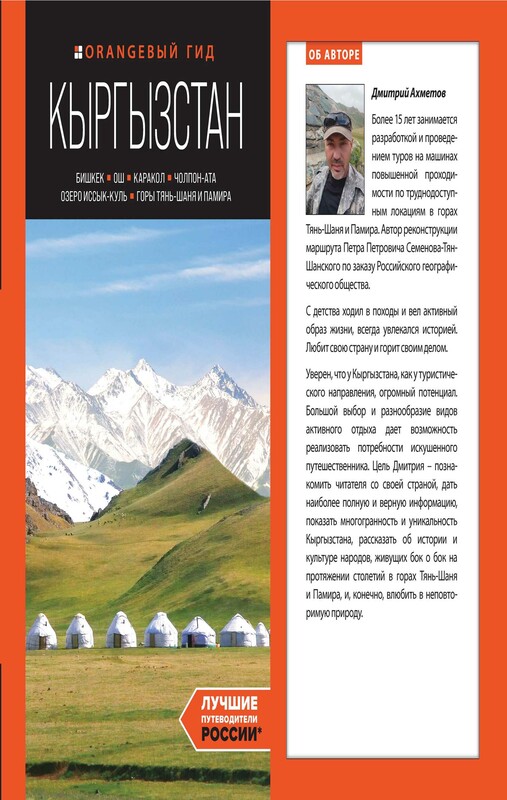 ORANGEВЫЙ ГИД

КЫРГЫЗСТАН

БИШКЕК ▪ ОШ ▪ КАРАКОЛ ▪ ЧОЛПОН-АТА
ОЗЕРО ИССЫК-КУЛЬ ▪ ГОРЫ ТЯНЬ-ШАНЯ И ПАМИРА

ЛУЧШИЕ ПУТЕВОДИТЕЛИ РОССИИ*

ОБ АВТОРЕ

Дмитрий Ахметов

Более 15 лет занимается разработкой и проведением туров на машинах повышенной проходимости по труднодоступным локациям в горах Тянь-Шаня и Памира. Автор реконструкции маршрута Петра Петровича Семенова-Тян-Шанского по заказу Российского географического общества.

С детства ходил в походы и вел активный образ жизни, всегда увлекался историей. Любит свою страну и горит своим делом.

Уверен, что у Кыргызстана, как у туристического направления, огромный потенциал. Большой выбор и разнообразие видов активного отдыха дает возможность реализовать потребности искушенного путешественника. Цель Дмитрия – познакомить читателя со своей страной, дать наиболее полную и верную информацию, показать многогранность и уникальность Кыргызстана, рассказать об истории и культуре народов, живущих бок о бок на протяжении столетий в горах Тянь-Шаня и Памира, и, конечно, влюбить в неповторимую природу.